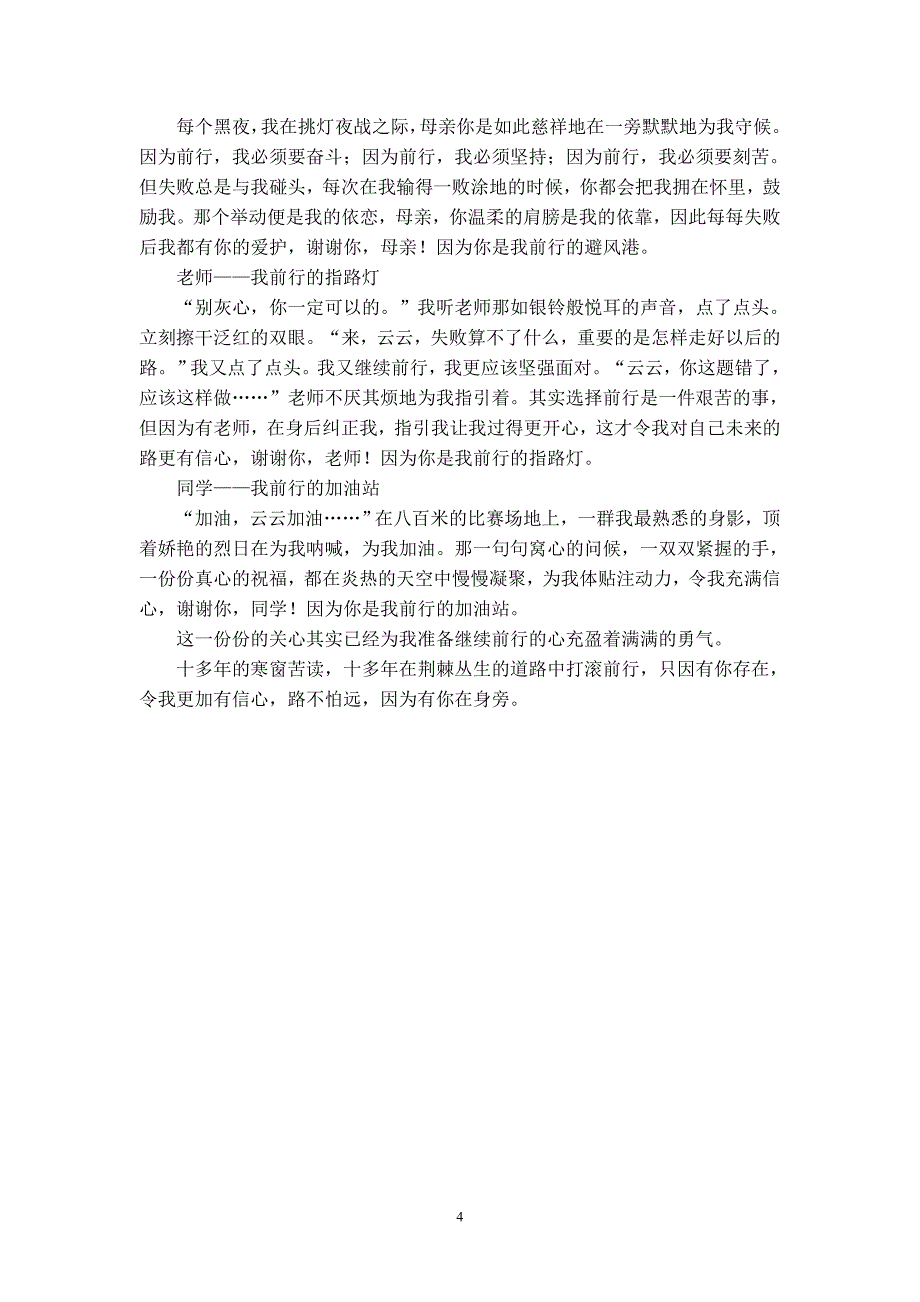 每个黑夜，我在挑灯夜战之际，母亲你是如此慈祥地在一旁默默地为我守候。因为前行，我必须要奋斗；因为前行，我必须坚持；因为前行，我必须要刻苦。但失败总是与我碰头，每次在我输得一败涂地的时候，你都会把我拥在怀里，鼓励我。那个举动便是我的依恋，母亲，你温柔的肩膀是我的依靠，因此每每失败后我都有你的爱护，谢谢你，母亲！因为你是我前行的避风港。

老师——我前行的指路灯

“别灰心，你一定可以的。”我听老师那如银铃般悦耳的声音，点了点头。立刻擦干泛红的双眼。“来，云云，失败算不了什么，重要的是怎样走好以后的路。”我又点了点头。我又继续前行，我更应该坚强面对。“云云，你这题错了，应该这样做……”老师不厌其烦地为我指引着。其实选择前行是一件艰苦的事，但因为有老师，在身后纠正我，指引我让我过得更开心，这才令我对自己未来的路更有信心，谢谢你，老师！因为你是我前行的指路灯。

同学——我前行的加油站

“加油，云云加油……”在八百米的比赛场地上，一群我最熟悉的身影，顶着娇艳的烈日在为我呐喊，为我加油。那一句句窝心的问候，一双双紧握的手，一份份真心的祝福，都在炎热的天空中慢慢凝聚，为我体贴注动力，令我充满信心，谢谢你，同学！因为你是我前行的加油站。

这一份份的关心其实已经为我准备继续前行的心充盈着满满的勇气。

十多年的寒窗苦读，十多年在荆棘丛生的道路中打滚前行，只因有你存在，令我更加有信心，路不怕远，因为有你在身旁。

4